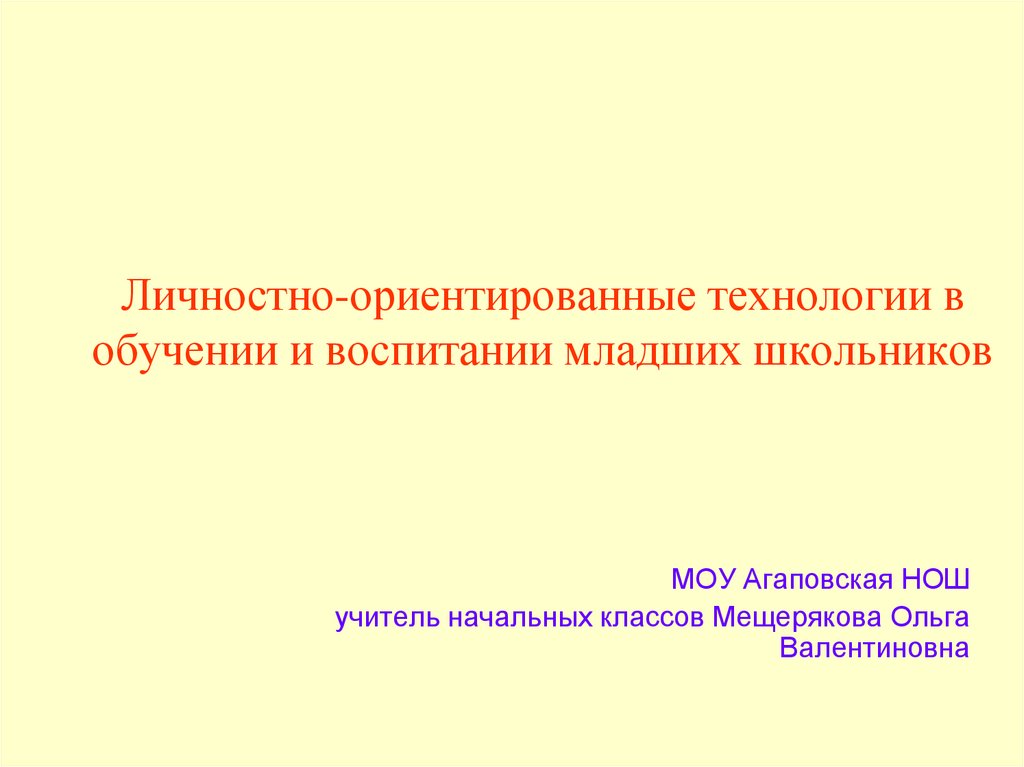 Личностно-ориентированные технологии в обучении и воспитании младших школьников

МОУ Агаповская НОШ

учитель начальных классов Мещерякова Ольга Валентиновна